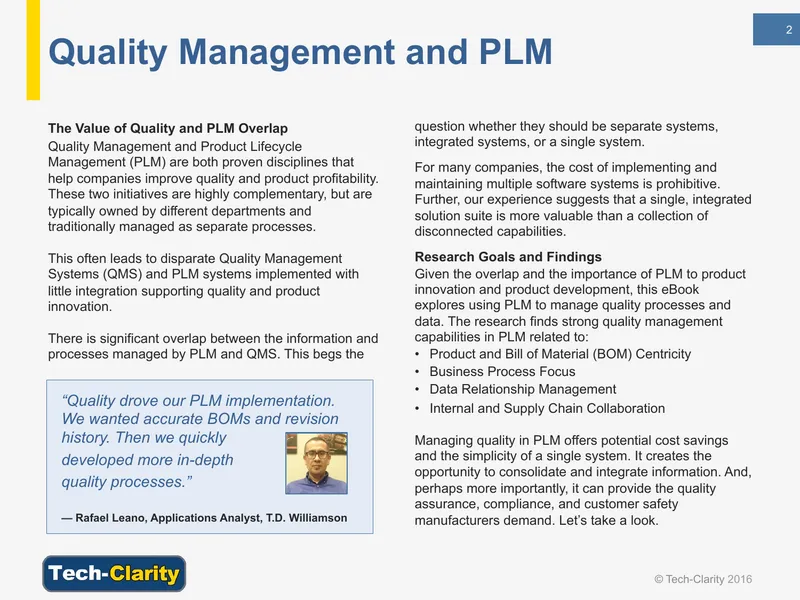 2

Quality Management and PLM

The Value of Quality and PLM Overlap

Quality Management and Product Lifecycle Management (PLM) are both proven disciplines that help companies improve quality and product profitability. These two initiatives are highly complementary, but are typically owned by different departments and traditionally managed as separate processes.

This often leads to disparate Quality Management Systems (QMS) and PLM systems implemented with little integration supporting quality and product innovation.

There is significant overlap between the information and processes managed by PLM and QMS. This begs the

"Quality drove our PLM implementation. We wanted accurate BOMs and revision history. Then we quickly developed more in-depth quality processes."

— Rafael Leano, Applications Analyst, T.D. Williamson

question whether they should be separate systems, integrated systems, or a single system.

For many companies, the cost of implementing and maintaining multiple software systems is prohibitive. Further, our experience suggests that a single, integrated solution suite is more valuable than a collection of disconnected capabilities.

Research Goals and Findings

Given the overlap and the importance of PLM to product innovation and product development, this eBook explores using PLM to manage quality processes and data. The research finds strong quality management capabilities in PLM related to:

• Product and Bill of Material (BOM) Centricity
• Business Process Focus
• Data Relationship Management
• Internal and Supply Chain Collaboration

Managing quality in PLM offers potential cost savings and the simplicity of a single system. It creates the opportunity to consolidate and integrate information. And, perhaps more importantly, it can provide the quality assurance, compliance, and customer safety manufacturers demand. Let's take a look.

Tech-Clarity

© Tech-Clarity 2016